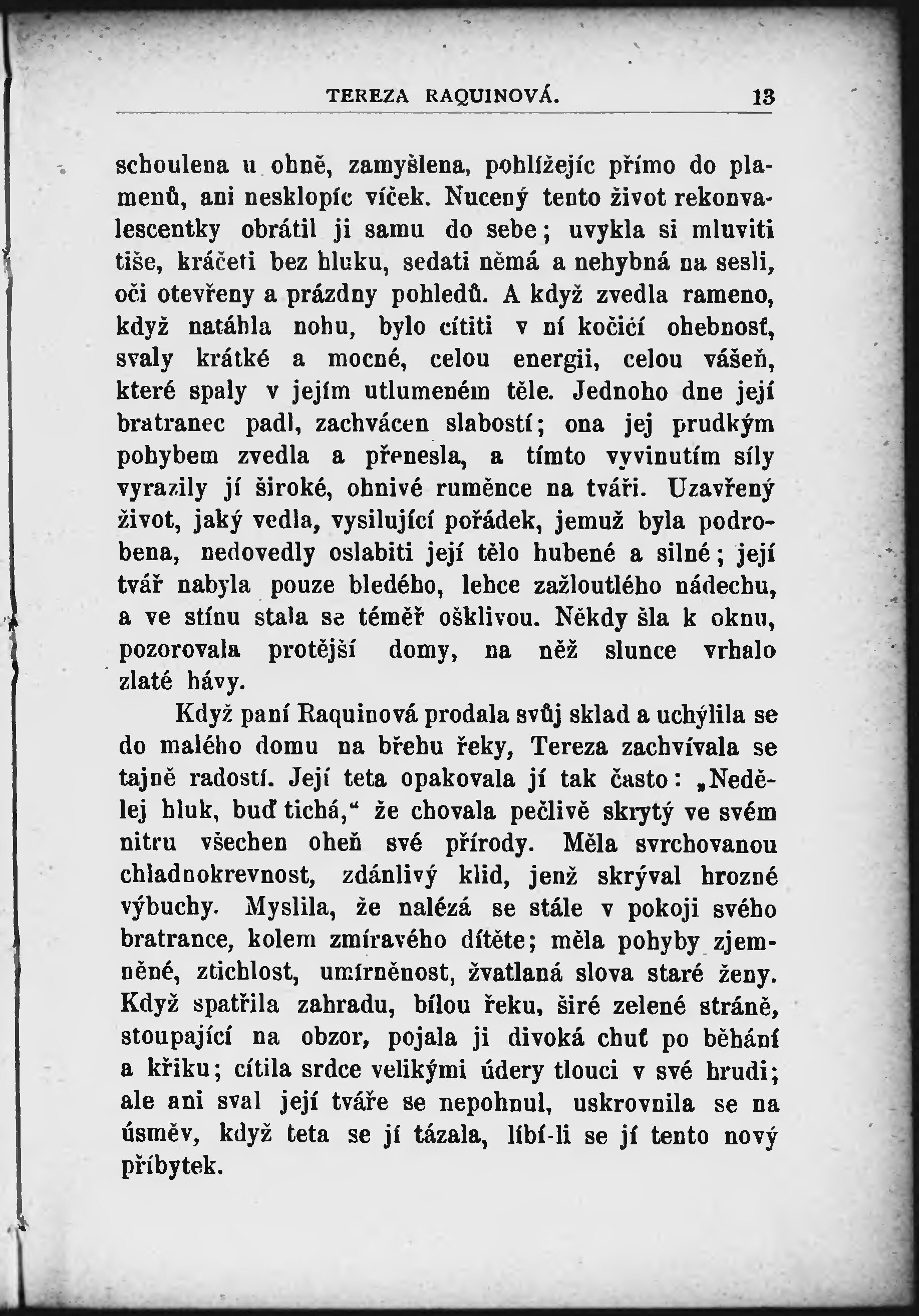 TEREZA RAQUINOVÁ. 13

schoulena u ohně, zamyšlena, pohlížejíc přímo do plamenů, ani nesklopíc víček. Nucený tento život rekonvalescentky obrátil ji samu do sebe; uvykla si mluviti tiše, kráčeti bez hluku, sedati němá a nehybná na sesli, oči otevřeny a prázdny pohledů. A když zvedla rameno, když natáhla nohu, bylo cítiti v ní kočičí ohebnosť, svaly krátké a mocné, celou energii, celou vášeň, které spaly v jejím utlumeném těle. Jednoho dne její bratranec padl, zachvácen slabostí; ona jej prudkým pohybem zvedla a přenesla, a tímto vyvinutím síly vyrazily jí široké, ohnivé ruměnce na tváři. Uzavřený život, jaký vedla, vysilující pořádek, jemuž byla podrobena, nedovedly oslabiti její tělo hubené a silné; její tvář nabyla pouze bledého, lehce zažloutlého nádechu, a ve stínu stala se téměř ošklivou. Někdy šla k oknu, pozorovala protější domy, na něž slunce vrhalo zlaté hávy.

Když paní Raquinová prodala svůj sklad a uchýlila se do malého domu na břehu řeky, Tereza zachvívala se tajně radostí. Její teta opakovala jí tak často: „Nedělej hluk, buď tichá,“ že chovala pečlivě skrytý ve svém nitru všechen oheň své přírody. Měla svrchovanou chladnokrevnost, zdánlivý klid, jenž skrýval hrozné výbuchy. Myslila, že nalézá se stále v pokoji svého bratrance, kolem zmíravého dítěte; měla pohyby zjemněné, ztichlost, umírněnost, žvatlaná slova staré ženy. Když spatřila zahradu, bílou řeku, širé zelené stráně, stoupající na obzor, pojala ji divoká chuť po běhání a křiku; cítila srdce velikými údery tlouci v své hrudi; ale ani sval její tváře se nepohnul, uskrovnila se na úsměv, když teta se jí tázala, líbí-li se jí tento nový příbytek.